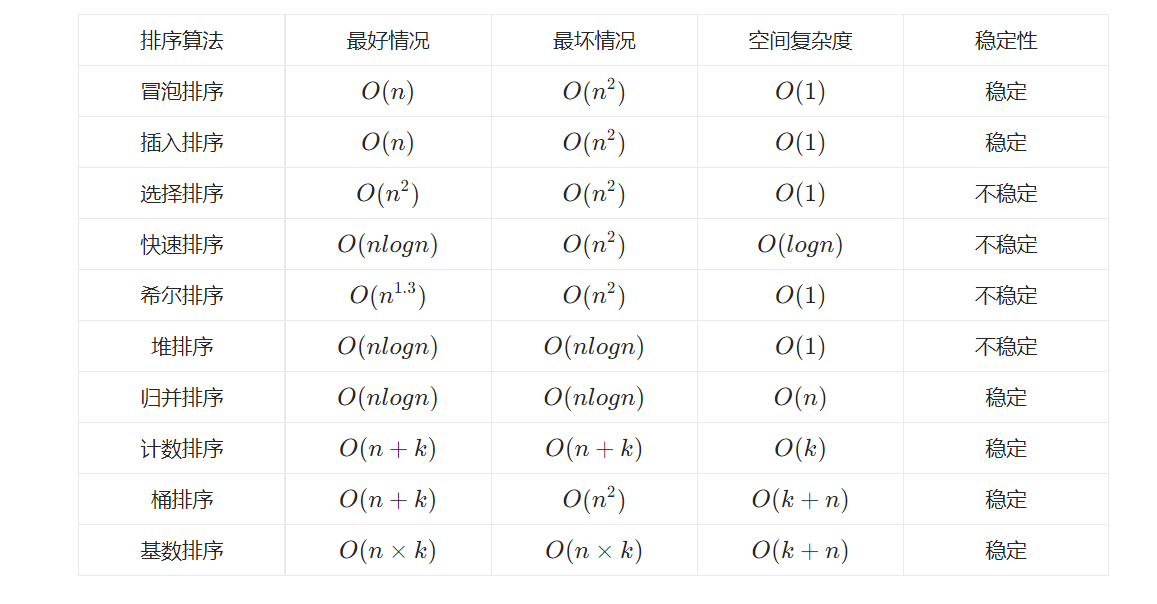 | 排序算法 | 最好情况 | 最坏情况 | 空间复杂度 | 稳定性 |
|---|---|---|---|---|
| 冒泡排序 | $O(n)$ | $O(n^2)$ | $O(1)$ | 稳定 |
| 插入排序 | $O(n)$ | $O(n^2)$ | $O(1)$ | 稳定 |
| 选择排序 | $O(n^2)$ | $O(n^2)$ | $O(1)$ | 不稳定 |
| 快速排序 | $O(nlogn)$ | $O(n^2)$ | $O(logn)$ | 不稳定 |
| 希尔排序 | $O(n^{1.3})$ | $O(n^2)$ | $O(1)$ | 不稳定 |
| 堆排序 | $O(nlogn)$ | $O(nlogn)$ | $O(1)$ | 不稳定 |
| 归并排序 | $O(nlogn)$ | $O(nlogn)$ | $O(n)$ | 稳定 |
| 计数排序 | $O(n+k)$ | $O(n+k)$ | $O(k)$ | 稳定 |
| 桶排序 | $O(n+k)$ | $O(n^2)$ | $O(k+n)$ | 稳定 |
| 基数排序 | $O(n \times k)$ | $O(n \times k)$ | $O(k+n)$ | 稳定 |